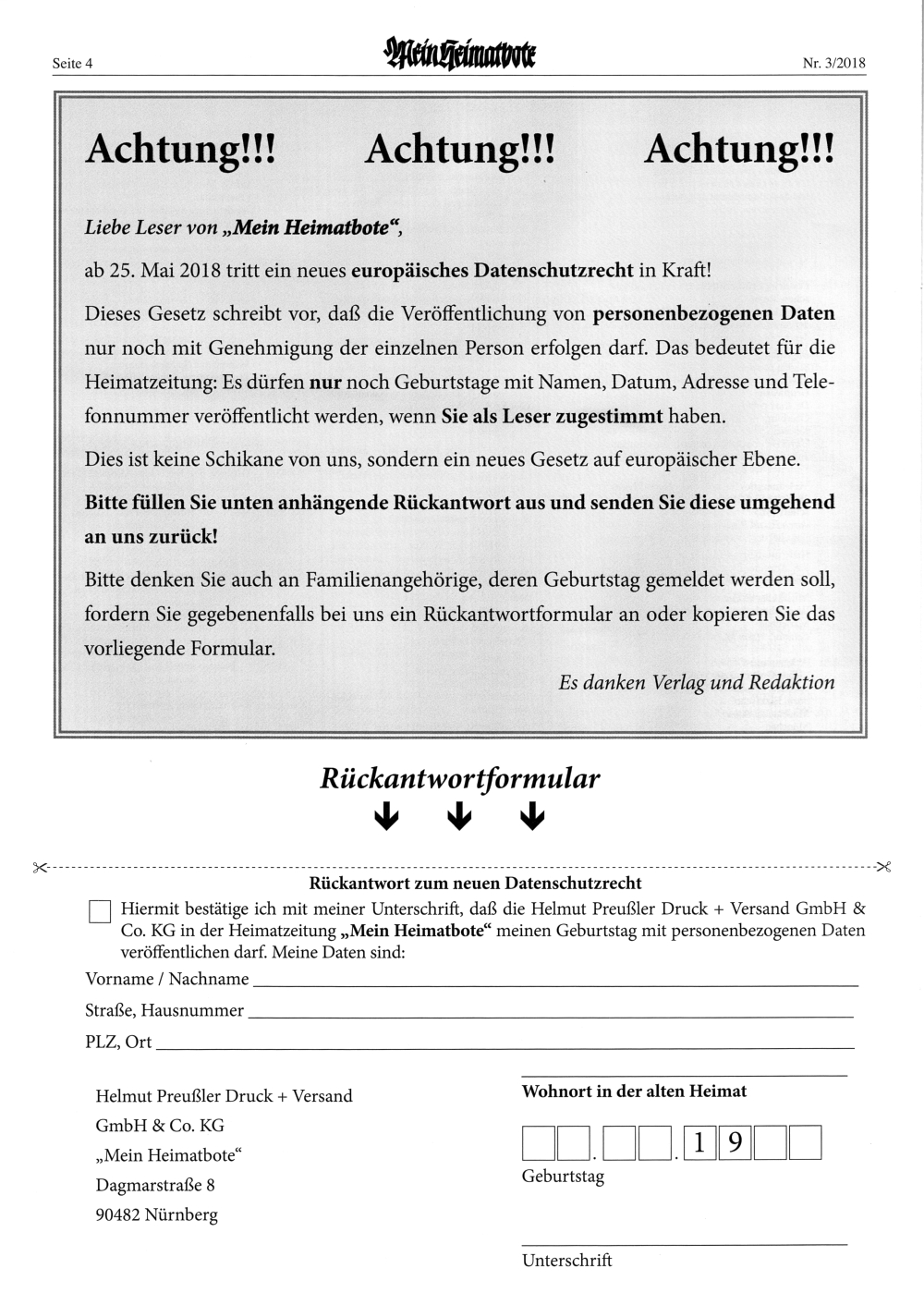 Seite 4 Mein Heimatbote Nr. 3/2018

Achtung!!! Achtung!!! Achtung!!!

Liebe Leser von „Mein Heimatbote“,

ab 25. Mai 2018 tritt ein neues europäisches Datenschutzrecht in Kraft!

Dieses Gesetz schreibt vor, daß die Veröffentlichung von personenbezogenen Daten nur noch mit Genehmigung der einzelnen Person erfolgen darf. Das bedeutet für die Heimatzeitung: Es dürfen nur noch Geburtstage mit Namen, Datum, Adresse und Telefonnummer veröffentlicht werden, wenn Sie als Leser zugestimmt haben.

Dies ist keine Schikane von uns, sondern ein neues Gesetz auf europäischer Ebene.

Bitte füllen Sie unten anhängende Rückantwort aus und senden Sie diese umgehend an uns zurück!

Bitte denken Sie auch an Familienangehörige, deren Geburtstag gemeldet werden soll, fordern Sie gegebenenfalls bei uns ein Rückantwortformular an oder kopieren Sie das vorliegende Formular.

Es danken Verlag und Redaktion

Rückantwortformular

Rückantwort zum neuen Datenschutzrecht

Hiermit bestätige ich mit meiner Unterschrift, daß die Helmut Preußler Druck + Versand GmbH & Co. KG in der Heimatzeitung „Mein Heimatbote“ meinen Geburtstag mit personenbezogenen Daten veröffentlichen darf. Meine Daten sind:

Vorname / Nachname

Straße, Hausnummer

PLZ, Ort

Helmut Preußler Druck + Versand
GmbH & Co. KG
„Mein Heimatbote“
Dagmarstraße 8
90482 Nürnberg

Wohnort in der alten Heimat

. . 1 9

Geburtstag

Unterschrift